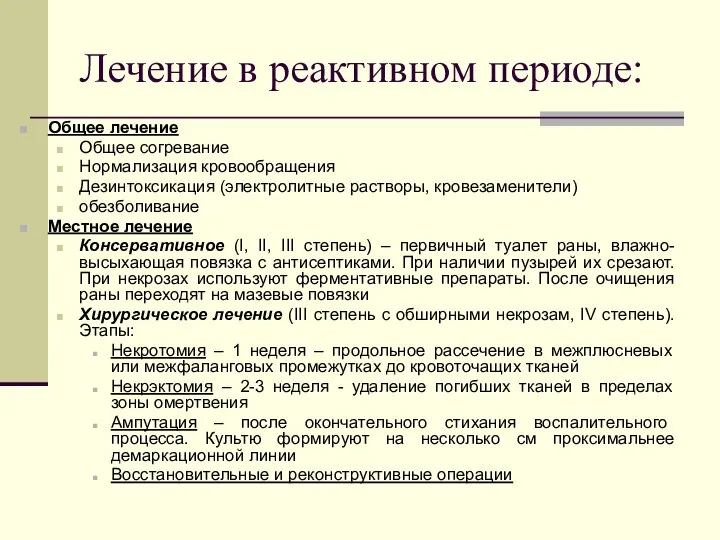 Лечение в реактивном периоде:

Общее лечение
Общее согревание
Нормализация кровообращения
Дезинтоксикация (электролитные растворы, кровезаменители)
обезболивание

Местное лечение
Консервативное (I, II, III степень) – первичный туалет раны, влажно-высыхающая повязка с антисептиками. При наличии пузырей их срезают. При некрозах используют ферментативные препараты. После очищения раны переходят на мазевые повязки
Хирургическое лечение (III степень с обширными некрозам, IV степень). Этапы:
Некротомия – 1 неделя – продольное рассечение в межплюсневых или межфаланговых промежутках до кровоточащих тканей
Некрэктомия – 2-3 неделя - удаление погибших тканей в пределах зоны омертвения
Ампутация – после окончательного стихания воспалительного процесса. Культю формируют на несколько см проксимальнее демаркационной линии
Восстановительные и реконструктивные операции